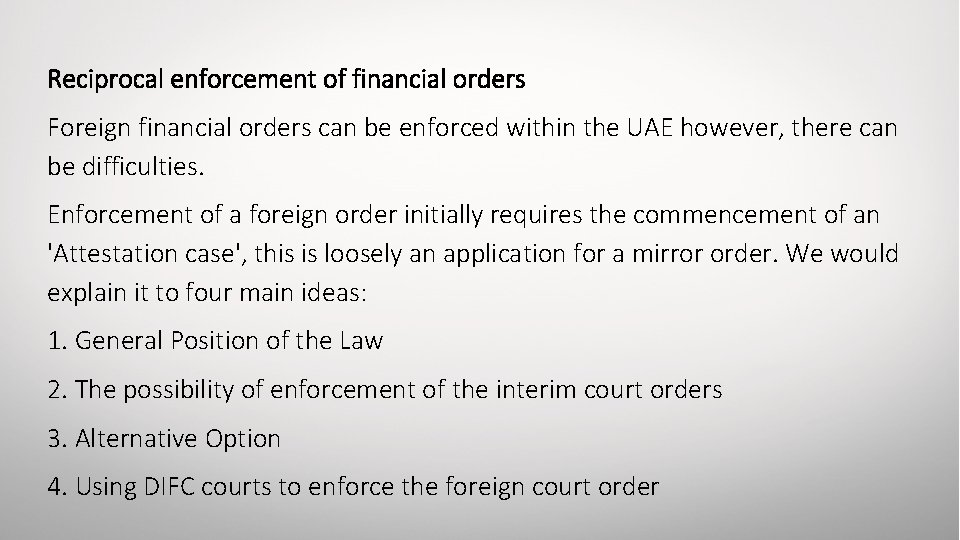 Reciprocal enforcement of financial orders

Foreign financial orders can be enforced within the UAE however, there can be difficulties.

Enforcement of a foreign order initially requires the commencement of an 'Attestation case', this is loosely an application for a mirror order. We would explain it to four main ideas:

1. General Position of the Law

2. The possibility of enforcement of the interim court orders

3. Alternative Option

4. Using DIFC courts to enforce the foreign court order